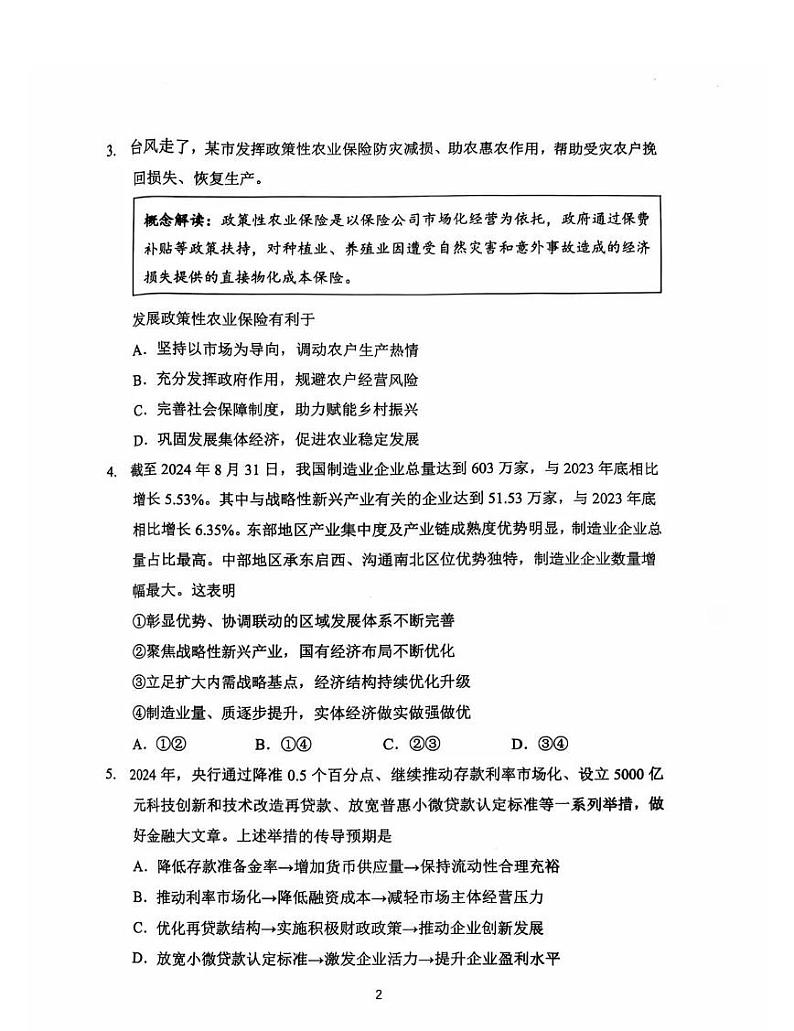 3. 台风走了，某市发挥政策性农业保险防灾减损、助农惠农作用，帮助受灾农户挽回损失、恢复生产。

概念解读：政策性农业保险是以保险公司市场化经营为依托，政府通过保费补贴等政策扶持，对种植业、养殖业因遭受自然灾害和意外事故造成的经济损失提供的直接物化成本保险。

发展政策性农业保险有利于

A. 坚持以市场为导向，调动农户生产热情

B. 充分发挥政府作用，规避农户经营风险

C. 完善社会保障制度，助力赋能乡村振兴

D. 巩固发展集体经济，促进农业稳定发展

4. 截至 2024 年 8 月 31 日，我国制造业企业总量达到 603 万家，与 2023 年底相比增长 5.53%。其中与战略性新兴产业有关的企业达到 51.53 万家，与 2023 年底相比增长 6.35%。东部地区产业集中度及产业链成熟度优势明显，制造业企业总量占比最高。中部地区承东启西、沟通南北区位优势独特，制造业企业数量增幅最大。这表明

①彰显优势、协调联动的区域发展体系不断完善

②聚焦战略性新兴产业，国有经济布局不断优化

③立足扩大内需战略基点，经济结构持续优化升级

④制造业量、质逐步提升，实体经济做实做强做优

A. ①②　　B. ①④　　C. ②③　　D. ③④

5. 2024 年，央行通过降准 0.5 个百分点、继续推动存款利率市场化、设立 5000 亿元科技创新和技术改造再贷款、放宽普惠小微贷款认定标准等一系列举措，做好金融大文章。上述举措的传导预期是

A. 降低存款准备金率→增加货币供应量→保持流动性合理充裕

B. 推动利率市场化→降低融资成本→减轻市场主体经营压力

C. 优化再贷款结构→实施积极财政政策→推动企业创新发展

D. 放宽小微贷款认定标准→激发企业活力→提升企业盈利水平

2